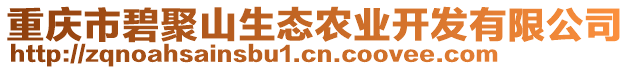 重庆市碧聚山生态农业开发有限公司
http://zqnoahsainsbu1.cn.coovee.com